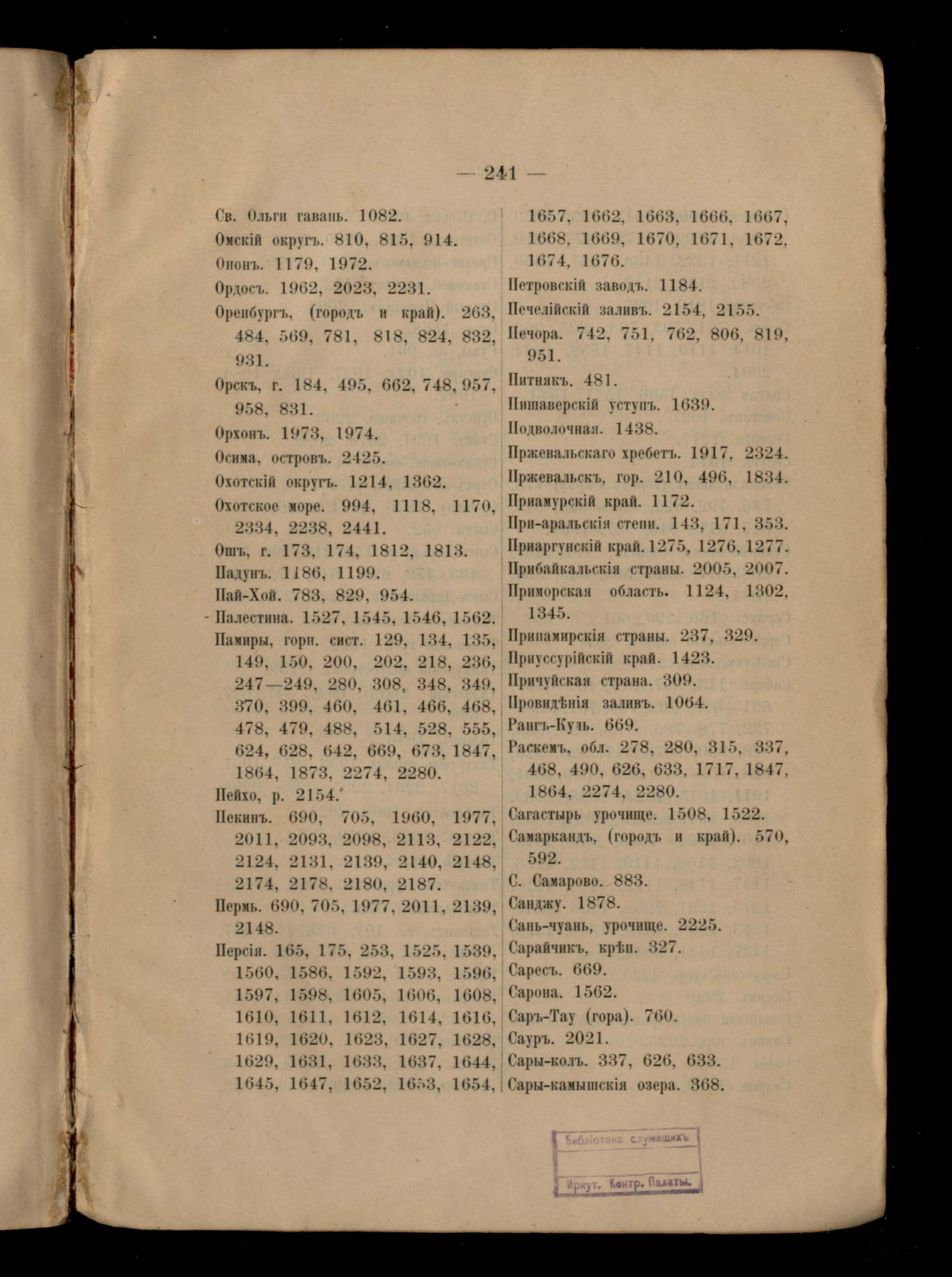 — 241 —

Св. Ольги гавань. 1082.
Омскій округъ. 810, 815, 914.
Ононъ. 1179, 1972.
Ордосъ. 1962, 2023, 2231.
Оренбургъ, (городъ и край). 263, 484, 569, 781, 818, 824, 832, 931.
Орскъ, г. 184, 495, 662, 748, 957, 958, 831.
Орхонъ. 1973, 1974.
Осима, островъ. 2425.
Охотскій округъ. 1214, 1362.
Охотское море. 994, 1118, 1170, 2334, 2238, 2441.
Ошъ, г. 173, 174, 1812, 1813.
Падунъ. 1186, 1199.
Пай-Хой. 783, 829, 954.
Палестина. 1527, 1545, 1546, 1562.
Памиры, горн. сист. 129, 134, 135, 149, 150, 200, 202, 218, 236, 247—249, 280, 308, 348, 349, 370, 399, 460, 461, 466, 468, 478, 479, 488, 514, 528, 555, 624, 628, 642, 669, 673, 1847, 1864, 1873, 2274, 2280.
Пейхо, р. 2154.
Пекинъ. 690, 705, 1960, 1977, 2011, 2093, 2098, 2113, 2122, 2124, 2131, 2139, 2140, 2148, 2174, 2178, 2180, 2187.
Пермь. 690, 705, 1977, 2011, 2139, 2148.
Персія. 165, 175, 253, 1525, 1539, 1560, 1586, 1592, 1593, 1596, 1597, 1598, 1605, 1606, 1608, 1610, 1611, 1612, 1614, 1616, 1619, 1620, 1623, 1627, 1628, 1629, 1631, 1633, 1637, 1644, 1645, 1647, 1652, 1653, 1654, 1657, 1662, 1663, 1666, 1667, 1668, 1669, 1670, 1671, 1672, 1674, 1676.
Петровскій заводъ. 1184.
Печелійскій заливъ. 2154, 2155.
Печора. 742, 751, 762, 806, 819, 951.
Питнякъ. 481.
Пишаверскій уступъ. 1639.
Подволочная. 1438.
Пржевальскаго хребетъ. 1917, 2324.
Пржевальскъ, гор. 210, 496, 1834.
Приамурскій край. 1172.
При-аральскія степи. 143, 171, 353.
Приаргунскій край. 1275, 1276, 1277.
Прибайкальскія страны. 2005, 2007.
Приморская область. 1124, 1302, 1345.
Припамирскія страны. 237, 329.
Приуссурійскій край. 1423.
Причуйская страна. 309.
Провидѣнія заливъ. 1064.
Рангъ-Куль. 669.
Раскемъ, обл. 278, 280, 315, 337, 468, 490, 626, 633, 1717, 1847, 1864, 2274, 2280.
Сагастырь урочище. 1508, 1522.
Самаркандъ, (городъ и край). 570, 592.
С. Самарово. 883.
Санджу. 1878.
Сань-чуань, урочище. 2225.
Сарайчикъ, крѣп. 327.
Саресъ. 669.
Сарона. 1562.
Саръ-Тау (гора). 760.
Сауръ. 2021.
Сары-колъ. 337, 626, 633.
Сары-камышскія озера. 368.

Библіотека служащихъ
Иркут. Контр. Палаты.